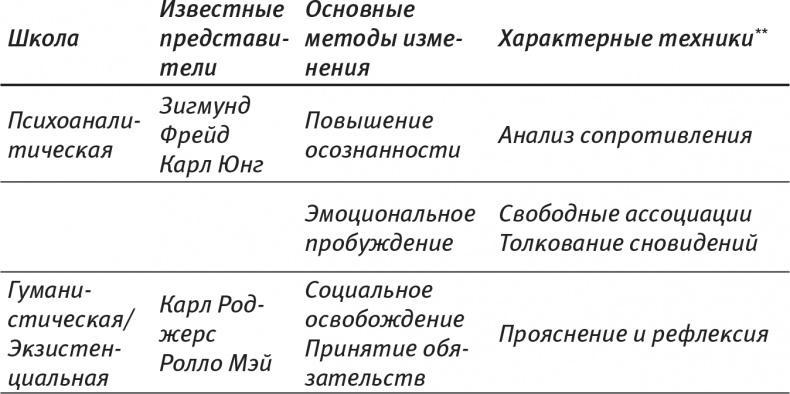 | Школа | Известные представители | Основные методы изменения | Характерные техники** |
|---|---|---|---|
| Психоаналитическая | Зигмунд Фрейд Карл Юнг | Повышение осознанности | Анализ сопротивления |
| | | Эмоциональное пробуждение | Свободные ассоциации Толкование сновидений |
| Гуманистическая/ Экзистенциальная | Карл Роджерс Ролло Мэй | Социальное освобождение Принятие обязательств | Прояснение и рефлексия |